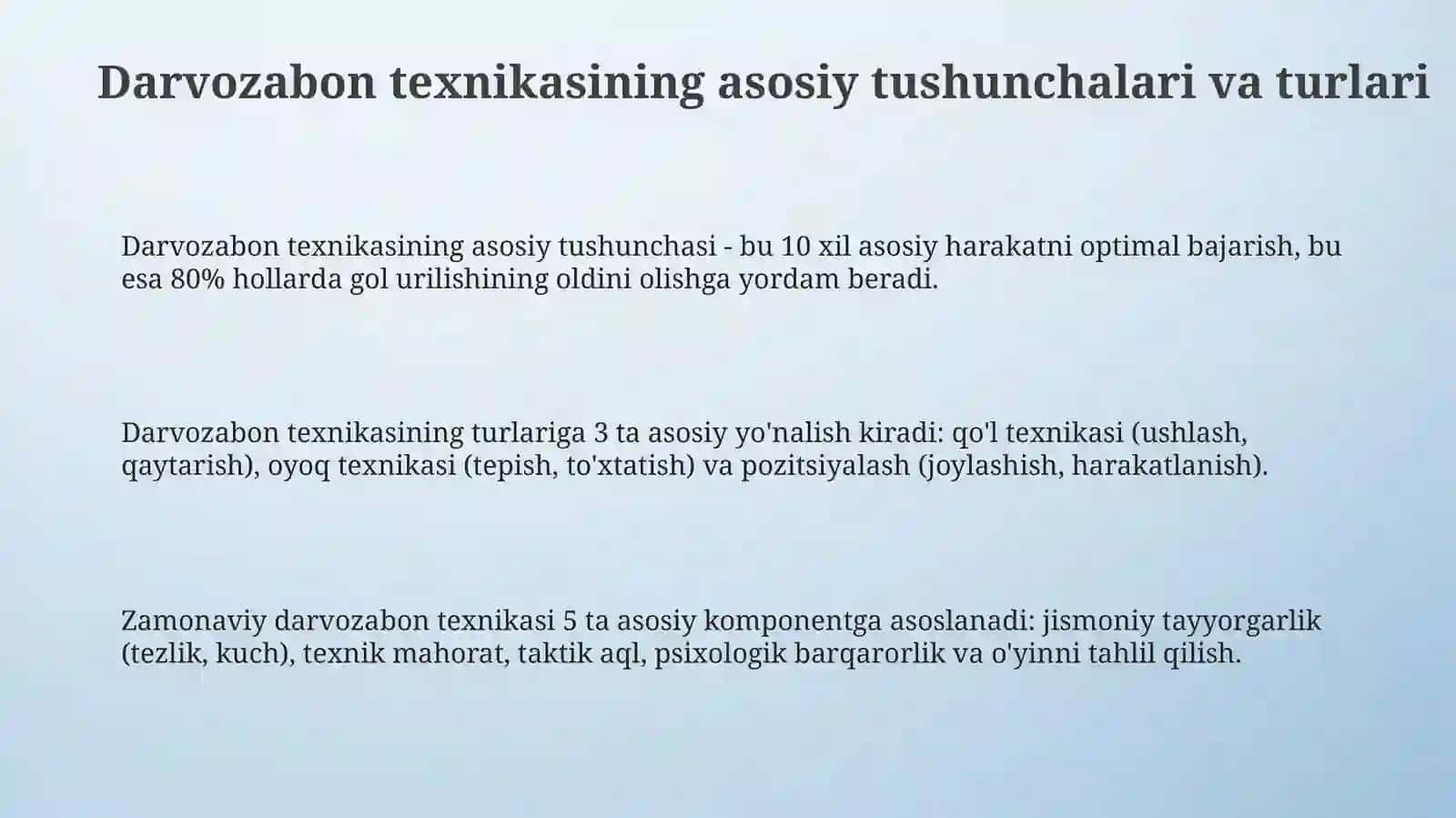 Darvozabon texnikasining asosiy tushunchalari va turlari

Darvozabon texnikasining asosiy tushunchasi - bu 10 xil asosiy harakatni optimal bajarish, bu esa 80% hollarda gol urilishining oldini olishga yordam beradi.

Darvozabon texnikasining turlariga 3 ta asosiy yo'nalish kiradi: qo'l texnikasi (ushlash, qaytarish), oyoq texnikasi (tepish, to'xtatish) va pozitsiyalash (joylashish, harakatlanish).

Zamonaviy darvozabon texnikasi 5 ta asosiy komponentga asoslanadi: jismoniy tayyorgarlik (tezlik, kuch), texnik mahorat, taktik aql, psixologik barqarorlik va o'yinni tahlil qilish.